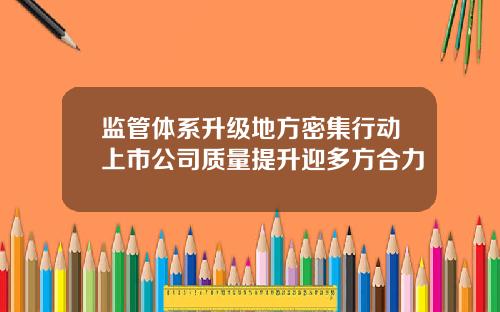 监管体系升级地方密集行动
上市公司质量提升迎多方合力